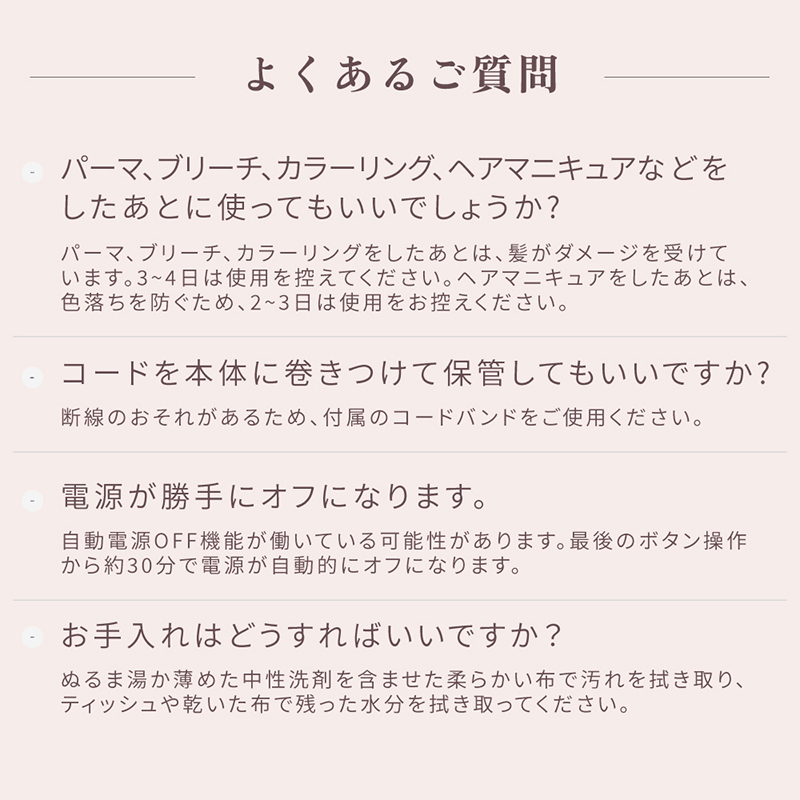 よくあるご質問

パーマ、ブリーチ、カラーリング、ヘアマニキュアなどをしたあとに使ってもいいでしょうか?

パーマ、ブリーチ、カラーリングをしたあとは、髪がダメージを受けています。3~4日は使用を控えてください。ヘアマニキュアをしたあとは、色落ちを防ぐため、2~3日は使用をお控えください。

コードを本体に巻きつけて保管してもいいですか?

断線のおそれがあるため、付属のコードバンドをご使用ください。

電源が勝手にオフになります。

自動電源OFF機能が働いている可能性があります。最後のボタン操作から約30分で電源が自動的にオフになります。

お手入れはどうすればいいですか?

ぬるま湯か薄めた中性洗剤を含ませた柔らかい布で汚れを拭き取り、ティッシュや乾いた布で残った水分を拭き取ってください。